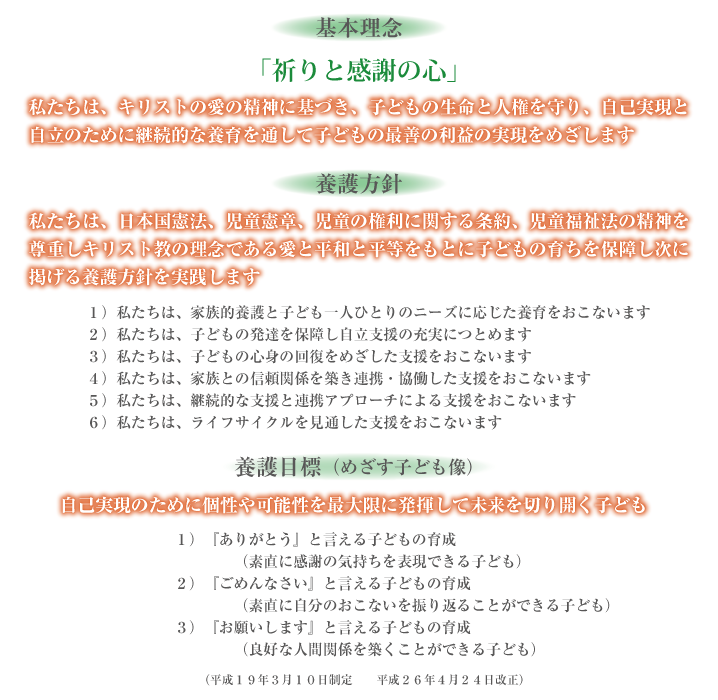 基本理念

「祈りと感謝の心」

私たちは、キリストの愛の精神に基づき、子どもの生命と人権を守り、自己実現と自立のために継続的な養育を通して子どもの最善の利益の実現をめざします

養護方針

私たちは、日本国憲法、児童憲章、児童の権利に関する条約、児童福祉法の精神を尊重しキリスト教の理念である愛と平和と平等をもとに子どもの育ちを保障し次に掲げる養護方針を実践します

1）私たちは、家族的養護と子ども一人ひとりのニーズに応じた養育をおこないます
2）私たちは、子どもの発達を保障し自立支援の充実につとめます
3）私たちは、子どもの心身の回復をめざした支援をおこないます
4）私たちは、家族との信頼関係を築き連携・協働した支援をおこないます
5）私たちは、継続的な支援と連携アプローチによる支援をおこないます
6）私たちは、ライフサイクルを見通した支援をおこないます

養護目標（めざす子ども像）

自己実現のために個性や可能性を最大限に発揮して未来を切り開く子ども

1）『ありがとう』と言える子どもの育成
（素直に感謝の気持ちを表現できる子ども）
2）『ごめんなさい』と言える子どもの育成
（素直に自分のおこないを振り返ることができる子ども）
3）『お願いします』と言える子どもの育成
（良好な人間関係を築くことができる子ども）

（平成１９年３月１０日制定　　平成２６年４月２４日改正）